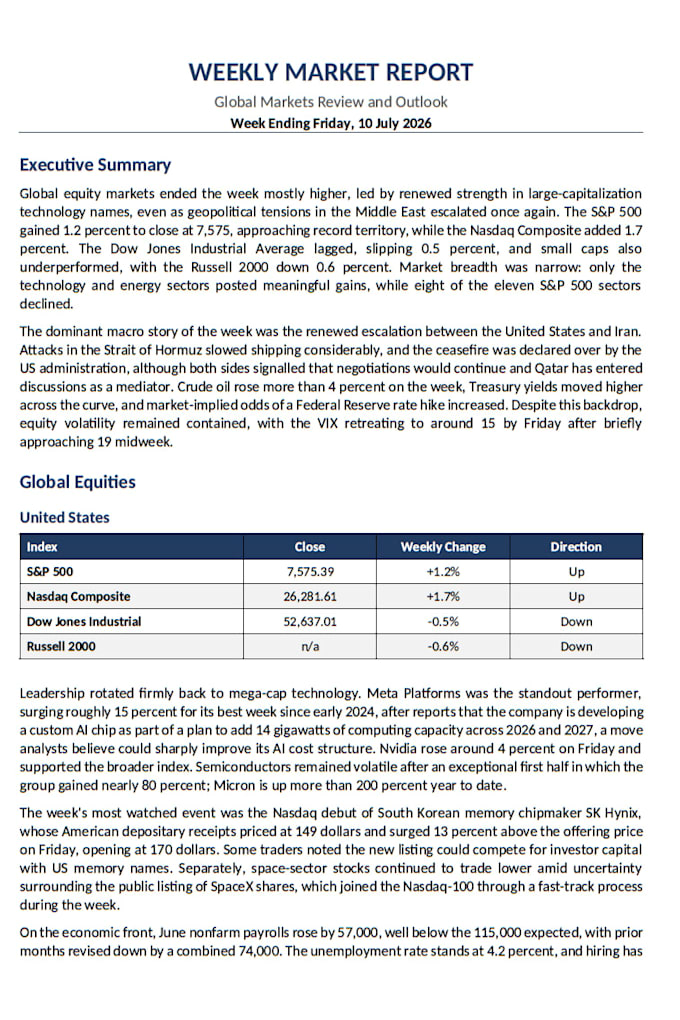 WEEKLY MARKET REPORT

Global Markets Review and Outlook

Week Ending Friday, 10 July 2026

Executive Summary

Global equity markets ended the week mostly higher, led by renewed strength in large-capitalization technology names, even as geopolitical tensions in the Middle East escalated once again. The S&P 500 gained 1.2 percent to close at 7,575, approaching record territory, while the Nasdaq Composite added 1.7 percent. The Dow Jones Industrial Average lagged, slipping 0.5 percent, and small caps also underperformed, with the Russell 2000 down 0.6 percent. Market breadth was narrow: only the technology and energy sectors posted meaningful gains, while eight of the eleven S&P 500 sectors declined.

The dominant macro story of the week was the renewed escalation between the United States and Iran. Attacks in the Strait of Hormuz slowed shipping considerably, and the ceasefire was declared over by the US administration, although both sides signalled that negotiations would continue and Qatar has entered discussions as a mediator. Crude oil rose more than 4 percent on the week, Treasury yields moved higher across the curve, and market-implied odds of a Federal Reserve rate hike increased. Despite this backdrop, equity volatility remained contained, with the VIX retreating to around 15 by Friday after briefly approaching 19 midweek.

Global Equities

United States

| Index | Close | Weekly Change | Direction |
|---|---|---|---|
| S&P 500 | 7,575.39 | +1.2% | Up |
| Nasdaq Composite | 26,281.61 | +1.7% | Up |
| Dow Jones Industrial | 52,637.01 | -0.5% | Down |
| Russell 2000 | n/a | -0.6% | Down |

Leadership rotated firmly back to mega-cap technology. Meta Platforms was the standout performer, surging roughly 15 percent for its best week since early 2024, after reports that the company is developing a custom AI chip as part of a plan to add 14 gigawatts of computing capacity across 2026 and 2027, a move analysts believe could sharply improve its AI cost structure. Nvidia rose around 4 percent on Friday and supported the broader index. Semiconductors remained volatile after an exceptional first half in which the group gained nearly 80 percent; Micron is up more than 200 percent year to date.

The week's most watched event was the Nasdaq debut of South Korean memory chipmaker SK Hynix, whose American depositary receipts priced at 149 dollars and surged 13 percent above the offering price on Friday, opening at 170 dollars. Some traders noted the new listing could compete for investor capital with US memory names. Separately, space-sector stocks continued to trade lower amid uncertainty surrounding the public listing of SpaceX shares, which joined the Nasdaq-100 through a fast-track process during the week.

On the economic front, June nonfarm payrolls rose by 57,000, well below the 115,000 expected, with prior months revised down by a combined 74,000. The unemployment rate stands at 4.2 percent, and hiring has